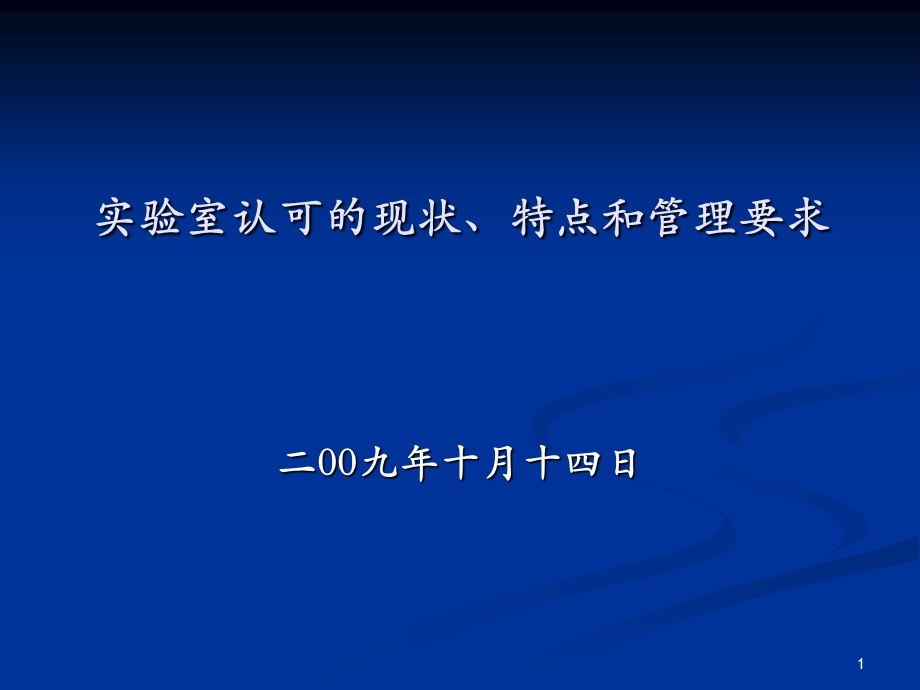 实验室认可的现状、特点和管理要求

二00九年十月十四日

1